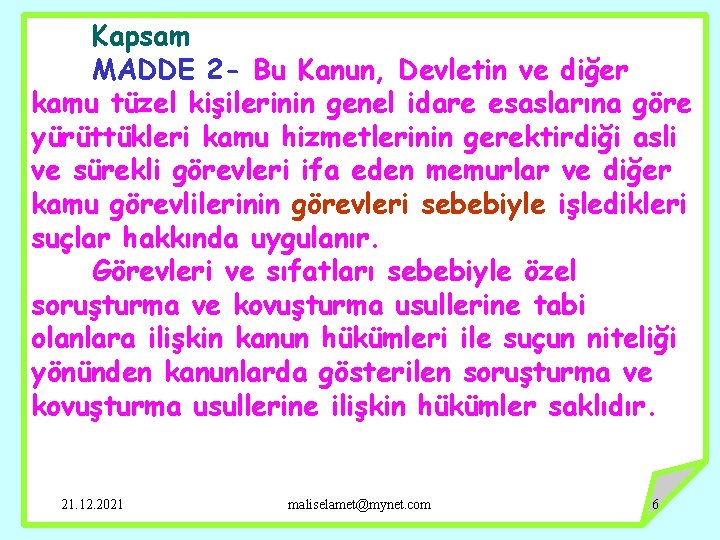 Kapsam

MADDE 2- Bu Kanun, Devletin ve diğer kamu tüzel kişilerinin genel idare esaslarına göre yürüttükleri kamu hizmetlerinin gerektirdiği asli ve sürekli görevleri ifa eden memurlar ve diğer kamu görevlilerinin görevleri sebebiyle işledikleri suçlar hakkında uygulanır.

Görevleri ve sıfatları sebebiyle özel soruşturma ve kovuşturma usullerine tabi olanlara ilişkin kanun hükümleri ile suçun niteliği yönünden kanunlarda gösterilen soruşturma ve kovuşturma usullerine ilişkin hükümler saklıdır.

21.12.2021 maliselamet@mynet.com 6